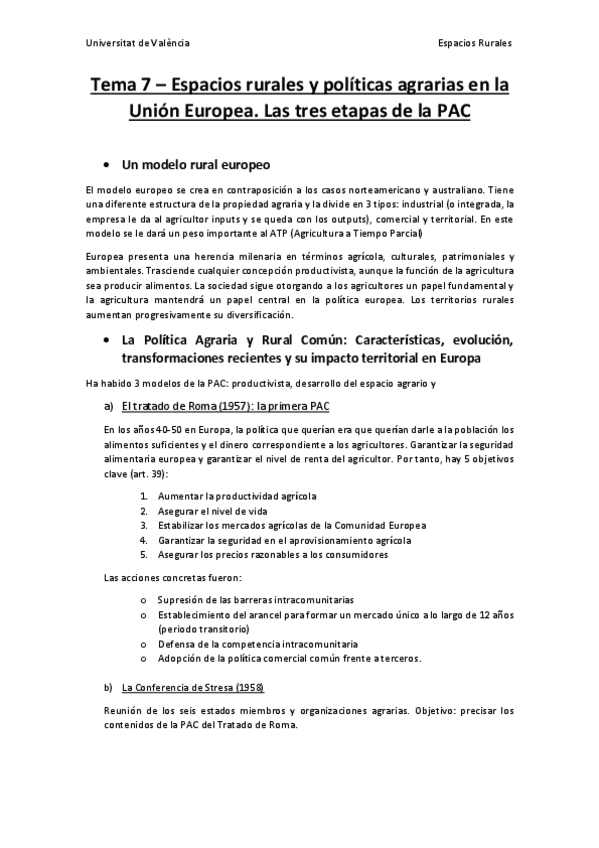 Universitat de València

Espacios Rurales

Tema 7 – Espacios rurales y políticas agrarias en la Unión Europea. Las tres etapas de la PAC

• Un modelo rural europeo

El modelo europeo se crea en contraposición a los casos norteamericano y australiano. Tiene una diferente estructura de la propiedad agraria y la divide en 3 tipos: industrial (o integrada, la empresa le da al agricultor inputs y se queda con los outputs), comercial y territorial. En este modelo se le dará un peso importante al ATP (Agricultura a Tiempo Parcial)

Europea presenta una herencia milenaria en términos agrícola, culturales, patrimoniales y ambientales. Trasciende cualquier concepción productivista, aunque la función de la agricultura sea producir alimentos. La sociedad sigue otorgando a los agricultores un papel fundamental y la agricultura mantendrá un papel central en la política europea. Los territorios rurales aumentan progresivamente su diversificación.

• La Política Agraria y Rural Común: Características, evolución, transformaciones recientes y su impacto territorial en Europa

Ha habido 3 modelos de la PAC: productivista, desarrollo del espacio agrario y

a) El tratado de Roma (1957): la primera PAC

En los años 40-50 en Europa, la política que querían era que querían darle a la población los alimentos suficientes y el dinero correspondiente a los agricultores. Garantizar la seguridad alimentaria europea y garantizar el nivel de renta del agricultor. Por tanto, hay 5 objetivos clave (art. 39):

1. Aumentar la productividad agrícola
2. Asegurar el nivel de vida
3. Estabilizar los mercados agrícolas de la Comunidad Europea
4. Garantizar la seguridad en el aprovisionamiento agrícola
5. Asegurar los precios razonables a los consumidores

Las acciones concretas fueron:

o Supresión de las barreras intracomunitarias
o Establecimiento del arancel para formar un mercado único a lo largo de 12 años (periodo transitorio)
o Defensa de la competencia intracomunitaria
o Adopción de la política comercial común frente a terceros.

b) La Conferencia de Stresa (1958)

Reunión de los seis estados miembros y organizaciones agrarias. Objetivo: precisar los contenidos de la PAC del Tratado de Roma.